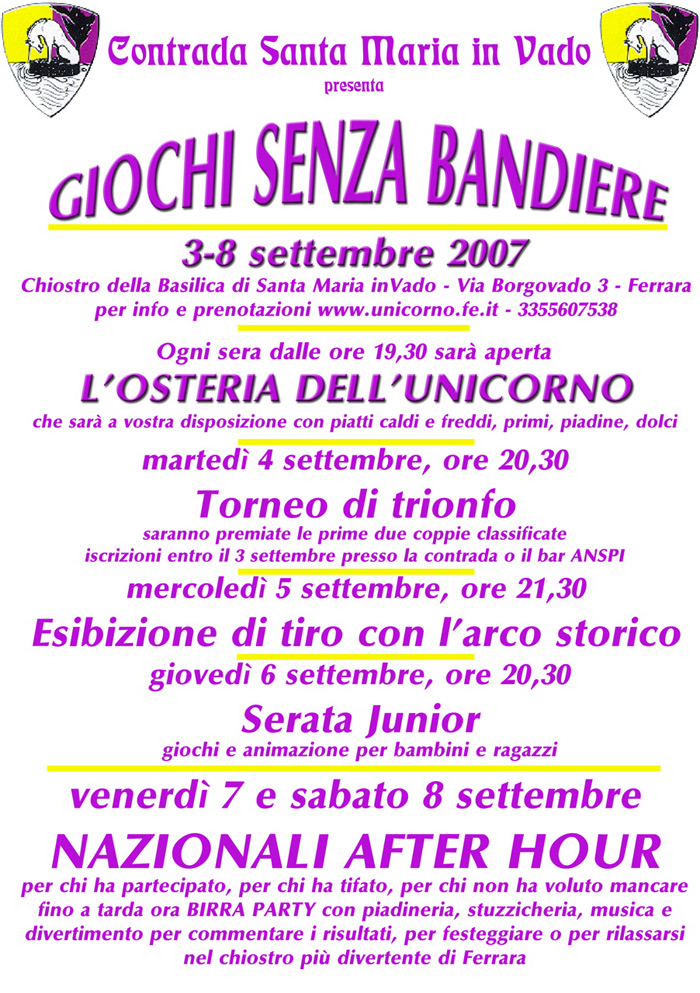 Contrada Santa Maria in Vado
presenta

GIOCHI SENZA BANDIERE

3-8 settembre 2007
Chiostro della Basilica di Santa Maria inVado - Via Borgovado 3 - Ferrara
per info e prenotazioni www.unicorno.fe.it - 3355607538

Ogni sera dalle ore 19,30 sarà aperta
L'OSTERIA DELL'UNICORNO
che sarà a vostra disposizione con piatti caldi e freddi, primi, piadine, dolci

martedì 4 settembre, ore 20,30
Torneo di trionfo
saranno premiate le prime due coppie classificate
iscrizioni entro il 3 settembre presso la contrada o il bar ANSPI

mercoledì 5 settembre, ore 21,30
Esibizione di tiro con l'arco storico

giovedì 6 settembre, ore 20,30
Serata Junior
giochi e animazione per bambini e ragazzi

venerdì 7 e sabato 8 settembre
NAZIONALI AFTER HOUR
per chi ha partecipato, per chi ha tifato, per chi non ha voluto mancare fino a tarda ora BIRRA PARTY con piadineria, stuzzicheria, musica e divertimento per commentare i risultati, per festeggiare o per rilassarsi nel chiostro più divertente di Ferrara